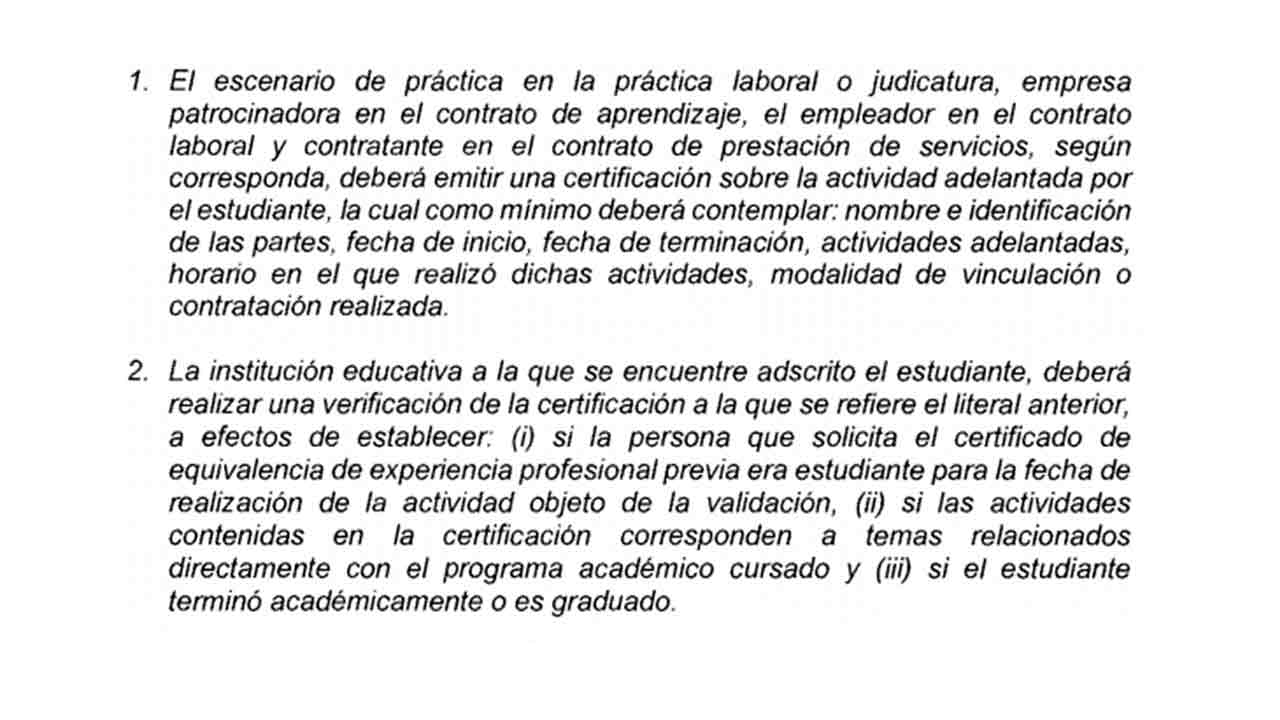 1. El escenario de práctica en la práctica laboral o judicatura, empresa patrocinadora en el contrato de aprendizaje, el empleador en el contrato laboral y contratante en el contrato de prestación de servicios, según corresponda, deberá emitir una certificación sobre la actividad adelantada por el estudiante, la cual como mínimo deberá contemplar: nombre e identificación de las partes, fecha de inicio, fecha de terminación, actividades adelantadas, horario en el que realizó dichas actividades, modalidad de vinculación o contratación realizada.

2. La institución educativa a la que se encuentre adscrito el estudiante, deberá realizar una verificación de la certificación a la que se refiere el literal anterior, a efectos de establecer: (i) si la persona que solicita el certificado de equivalencia de experiencia profesional previa era estudiante para la fecha de realización de la actividad objeto de la validación, (ii) si las actividades contenidas en la certificación corresponden a temas relacionados directamente con el programa académico cursado y (iii) si el estudiante terminó académicamente o es graduado.